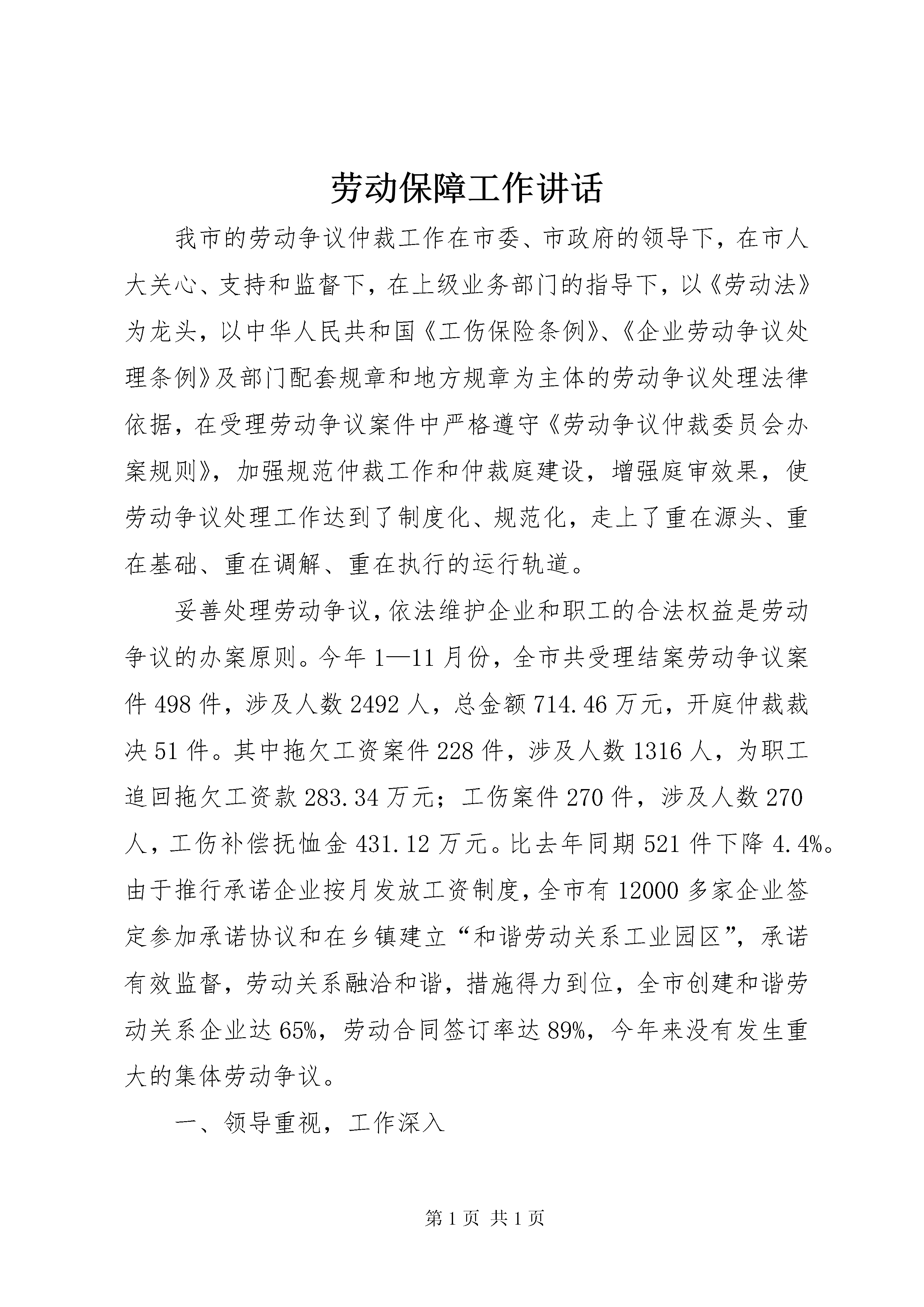 劳动保障工作讲话

我市的劳动争议仲裁工作在市委、市政府的领导下，在市人大关心、支持和监督下，在上级业务部门的指导下，以《劳动法》为龙头，以中华人民共和国《工伤保险条例》、《企业劳动争议处理条例》及部门配套规章和地方规章为主体的劳动争议处理法律依据，在受理劳动争议案件中严格遵守《劳动争议仲裁委员会办案规则》，加强规范仲裁工作和仲裁庭建设，增强庭审效果，使劳动争议处理工作达到了制度化、规范化，走上了重在源头、重在基础、重在调解、重在执行的运行轨道。

妥善处理劳动争议，依法维护企业和职工的合法权益是劳动争议的办案原则。今年1—11月份，全市共受理结案劳动争议案件498件，涉及人数2492人，总金额714.46万元，开庭仲裁裁决51件。其中拖欠工资案件228件，涉及人数1316人，为职工追回拖欠工资款283.34万元；工伤案件270件，涉及人数270人，工伤补偿抚恤金431.12万元。比去年同期521件下降4.4%。由于推行承诺企业按月发放工资制度，全市有12000多家企业签定参加承诺协议和在乡镇建立“和谐劳动关系工业园区”，承诺有效监督，劳动关系融洽和谐，措施得力到位，全市创建和谐劳动关系企业达65%，劳动合同签订率达89%，今年来没有发生重大的集体劳动争议。

一、领导重视，工作深入

第1页 共1页